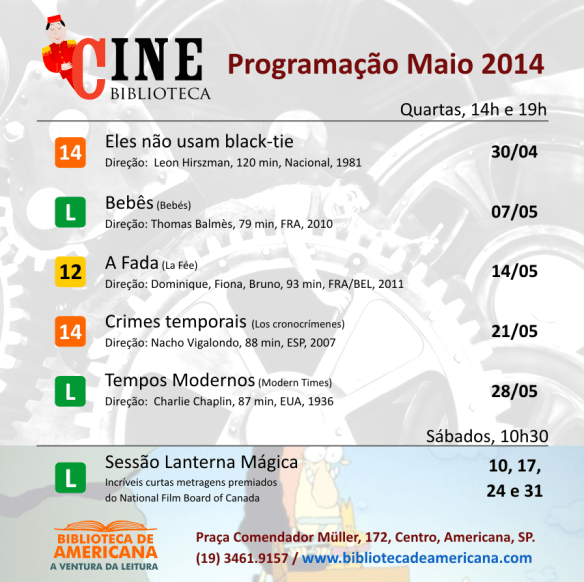 CINE
BIBLIOTECA

Programação Maio 2014

Quartas, 14h e 19h

14 Eles não usam black-tie
Direção: Leon Hirszman, 120 min, Nacional, 1981
30/04

L Bebês (Bebés)
Direção: Thomas Balmès, 79 min, FRA, 2010
07/05

12 A Fada (La Fée)
Direção: Dominique, Fiona, Bruno, 93 min, FRA/BEL, 2011
14/05

14 Crimes temporais (Los cronocrímenes)
Direção: Nacho Vigalondo, 88 min, ESP, 2007
21/05

L Tempos Modernos (Modern Times)
Direção: Charlie Chaplin, 87 min, EUA, 1936
28/05

Sábados, 10h30

L Sessão Lanterna Mágica
Incríveis curtas metragens premiados do National Film Board of Canada
10, 17, 24 e 31

BIBLIOTECA DE AMERICANA
A VENTURA DA LEITURA

Praça Comendador Müller, 172, Centro, Americana, SP.
(19) 3461.9157 / www.bibliotecadeamericana.com